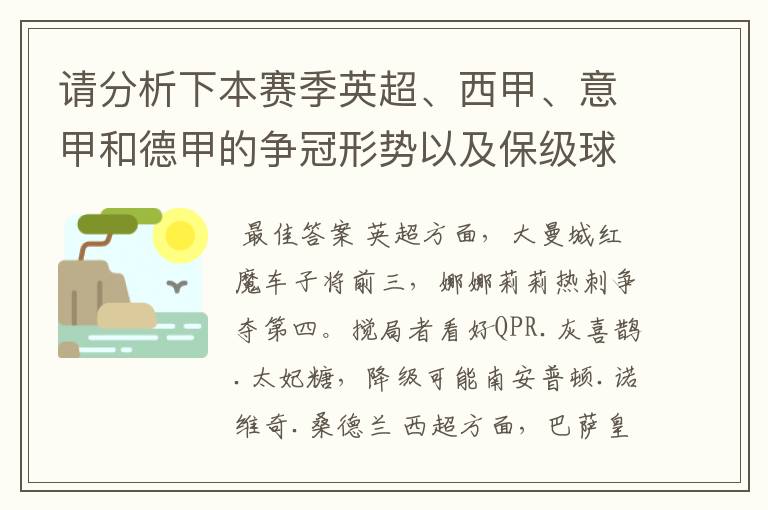 请分析下本赛季英超、西甲、意甲和德甲的争冠形势以及保级球

最佳答案 英超方面，大曼城红魔车子将前三，娜娜莉莉热刺争夺第四。搅局者看好QPR.灰喜鹊.太妃糖，降级可能南安普顿.诺维奇.桑德兰 西超方面，巴萨皇